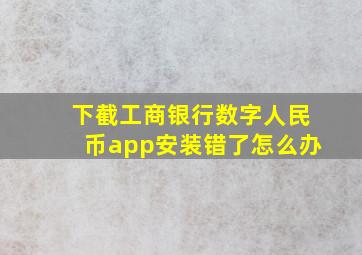 下截工商银行数字人民币app安装错了怎么办